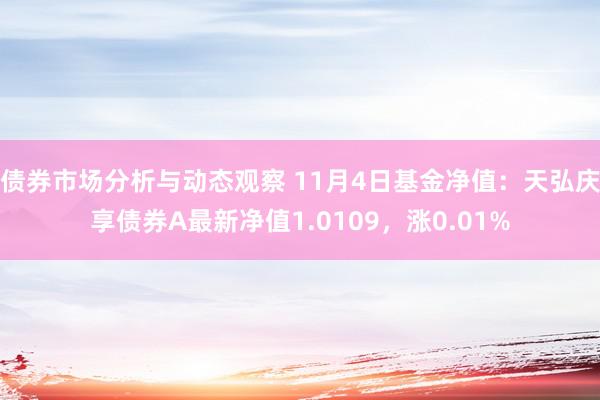 债券市场分析与动态观察 11月4日基金净值：天弘庆享债券A最新净值1.0109，涨0.01%